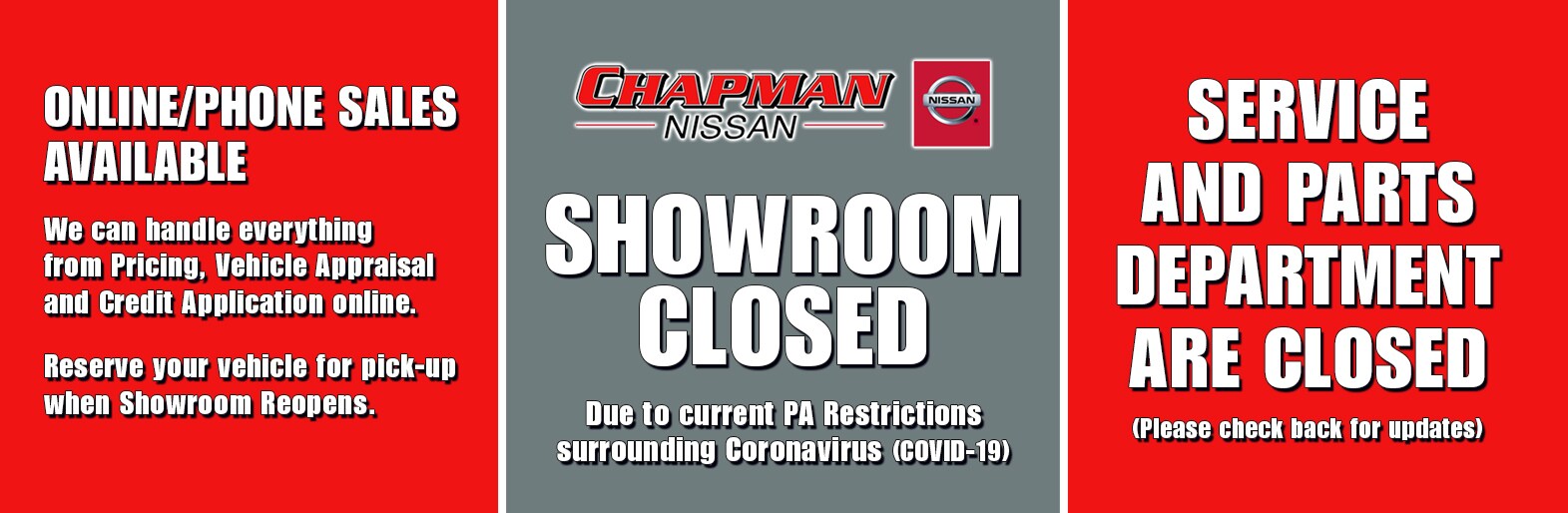 ONLINE/PHONE SALES AVAILABLE

We can handle everything from Pricing, Vehicle Appraisal and Credit Application online.

Reserve your vehicle for pick-up when Showroom Reopens.

CHAPMAN NISSAN

NISSAN

SHOWROOM CLOSED

Due to current PA Restrictions surrounding Coronavirus (COVID-19)

SERVICE AND PARTS DEPARTMENT ARE CLOSED

(Please check back for updates)